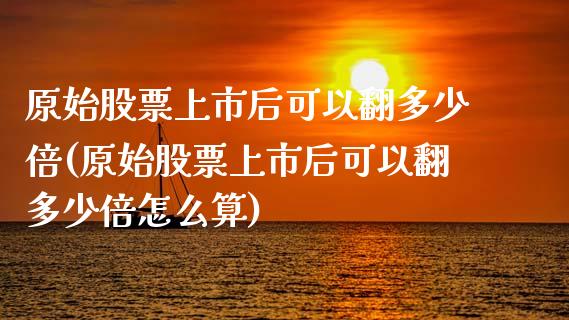 原始股票上市后可以翻多少倍(原始股票上市后可以翻多少倍怎么算)